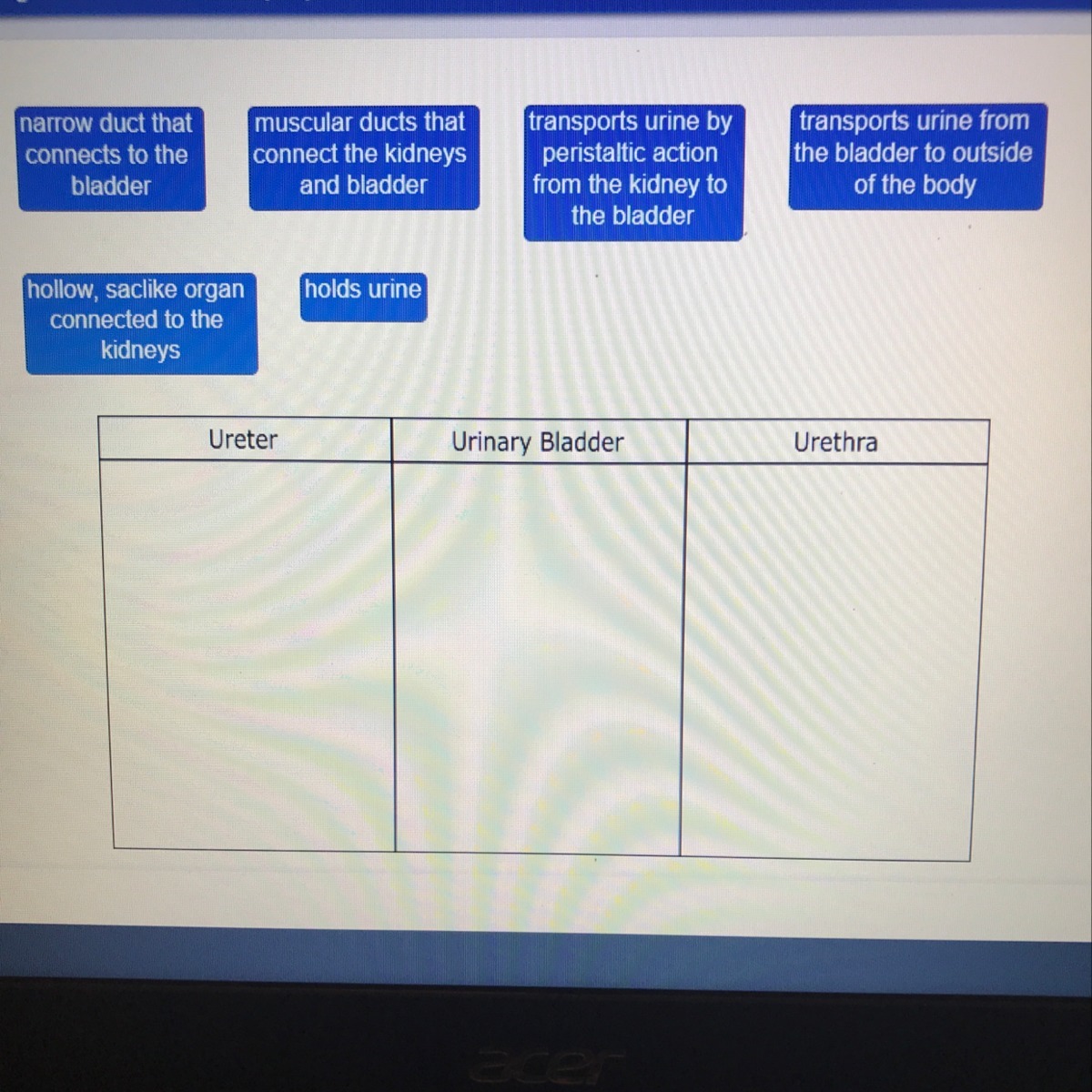 narrow duct that connects to the bladder

muscular ducts that connect the kidneys and bladder

transports urine by peristaltic action from the kidney to the bladder

transports urine from the bladder to outside of the body

hollow, saclike organ connected to the kidneys

holds urine

| Ureter | Urinary Bladder | Urethra |
|---|---|---|
| | | |

acer